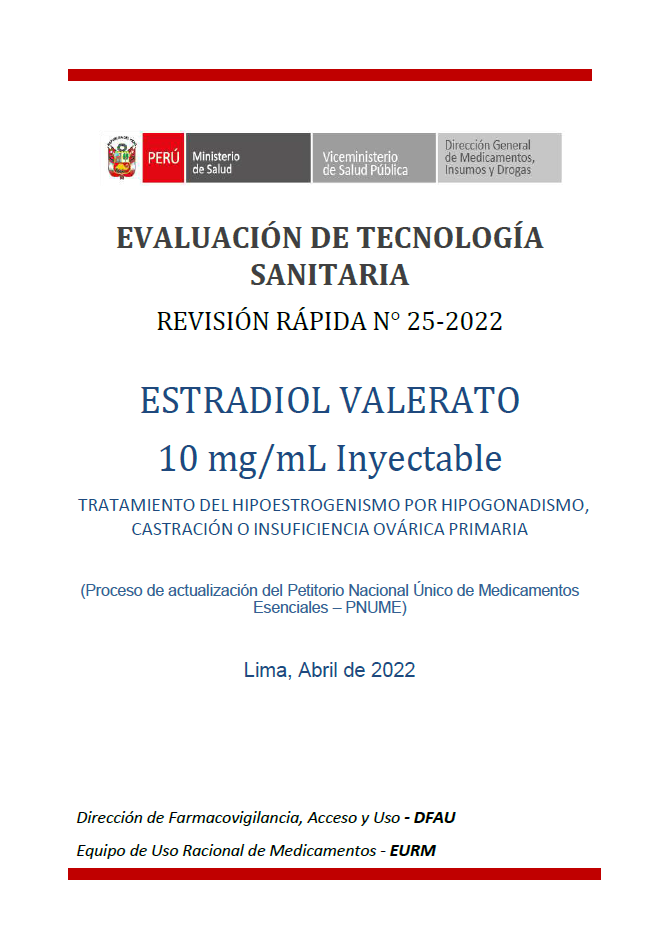 PERÚ Ministerio de Salud

Viceministerio de Salud Pública

Dirección General de Medicamentos, Insumos y Drogas

EVALUACIÓN DE TECNOLOGÍA SANITARIA

REVISIÓN RÁPIDA N° 25-2022

ESTRADIOL VALERATO

10 mg/mL Inyectable

TRATAMIENTO DEL HIPOESTROGENISMO POR HIPOGONADISMO, CASTRACIÓN O INSUFICIENCIA OVÁRICA PRIMARIA

(Proceso de actualización del Petitorio Nacional Único de Medicamentos Esenciales – PNUME)

Lima, Abril de 2022

Dirección de Farmacovigilancia, Acceso y Uso - DFAU

Equipo de Uso Racional de Medicamentos - EURM